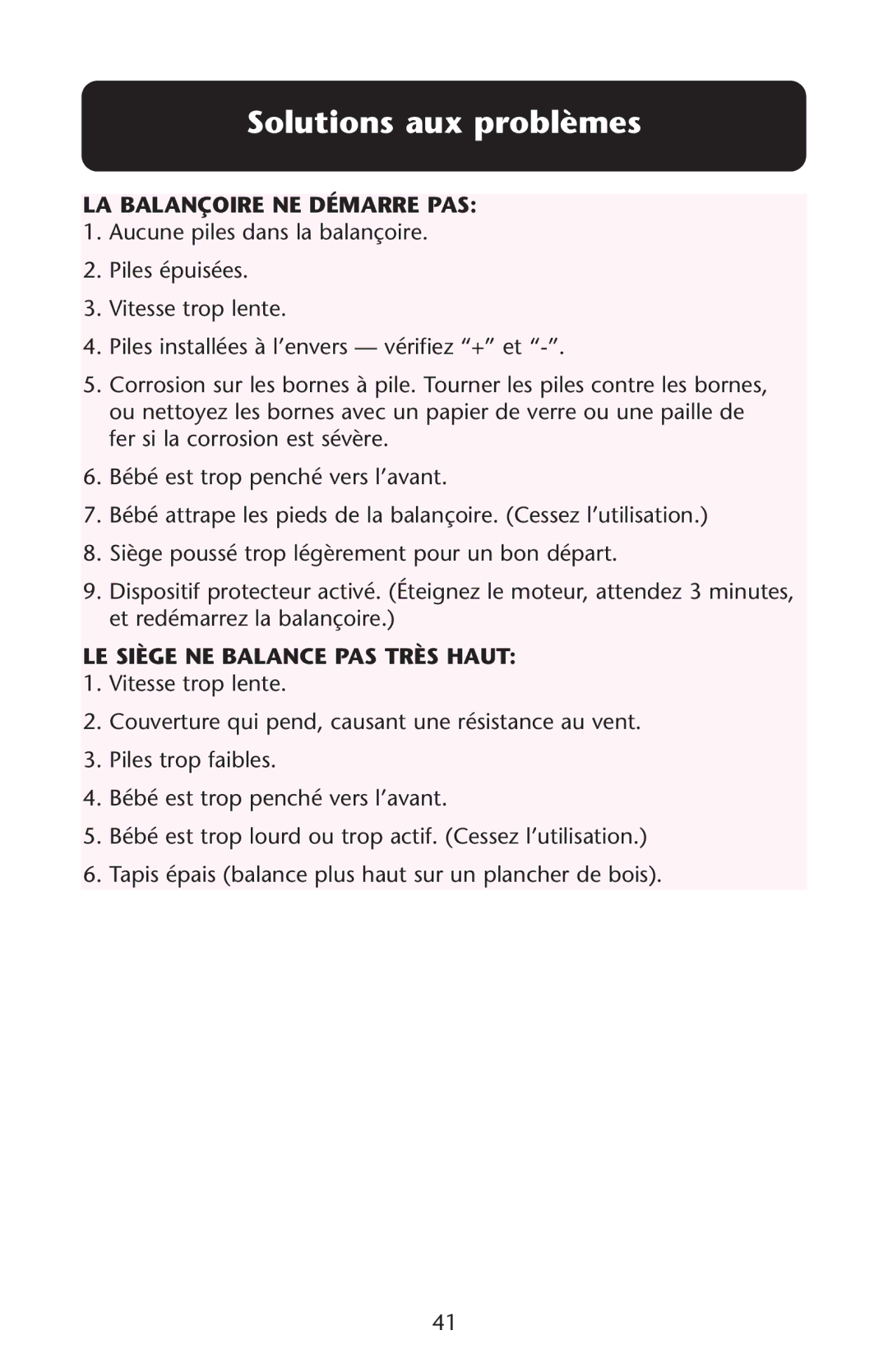 Solutions aux problèmes

LA BALANÇOIRE NE DÉMARRE PAS:
1. Aucune piles dans la balançoire.
2. Piles épuisées.
3. Vitesse trop lente.
4. Piles installées à l’envers — vérifiez “+” et “-”.
5. Corrosion sur les bornes à pile. Tourner les piles contre les bornes, ou nettoyez les bornes avec un papier de verre ou une paille de fer si la corrosion est sévère.
6. Bébé est trop penché vers l’avant.
7. Bébé attrape les pieds de la balançoire. (Cessez l’utilisation.)
8. Siège poussé trop légèrement pour un bon départ.
9. Dispositif protecteur activé. (Éteignez le moteur, attendez 3 minutes, et redémarrez la balançoire.)

LE SIÈGE NE BALANCE PAS TRÈS HAUT:
1. Vitesse trop lente.
2. Couverture qui pend, causant une résistance au vent.
3. Piles trop faibles.
4. Bébé est trop penché vers l’avant.
5. Bébé est trop lourd ou trop actif. (Cessez l’utilisation.)
6. Tapis épais (balance plus haut sur un plancher de bois).

41